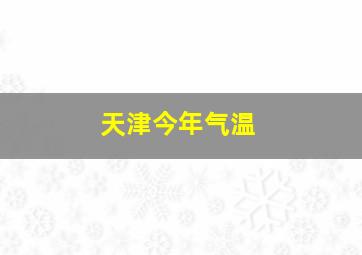 天津今年气温